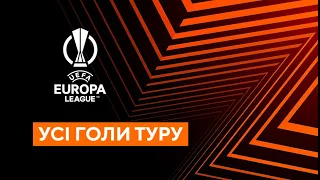 UEFA
EUROPA
LEAGUE™

УСІ ГОЛИ ТУРУ